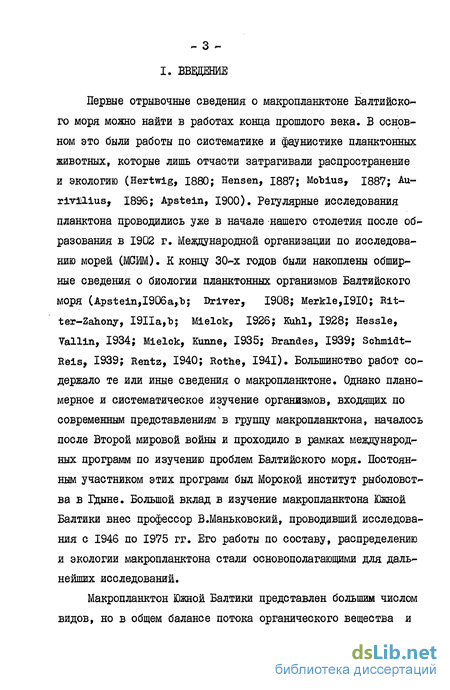 - 3 -

I. ВВЕДЕНИЕ

Первые отрывочные сведения о макропланктоне Балтийского моря можно найти в работах конца прошлого века. В основном это были работы по систематике и фаунистике планктонных животных, которые лишь отчасти затрагивали распространение и экологию (Hertwig, I880; Hensen, I887; Mobius, I887; Aurivilius, I896; Apstein, I900). Регулярные исследования планктона проводились уже в начале нашего столетия после образования в I902 г. Международной организации по исследованию морей (МСИМ). К концу 30-х годов были накоплены обширные сведения о биологии планктонных организмов Балтийского моря (Apstein,I906a,b; Driver, I908; Merkle,I9I0; Ritter-Zahony, I9IIa,b; Mielck, I926; Kuhl, I928; Hessle, Vallin, I934; Mielck, Kunne, I935; Brandes, I939; Schmidt-Reis, I939; Rentz, I940; Rothe, I94I). Большинство работ содержало те или иные сведения о макропланктоне. Однако планомерное и систематическое изучение организмов, входящих по современным представлениям в группу макропланктона, началось после Второй мировой войны и проходило в рамках международных программ по изучению проблем Балтийского моря. Постоянным участником этих программ был Морской институт рыболовства в Гдыне. Большой вклад в изучение макропланктона Южной Балтики внес профессор В.Маньковский, проводивший исследования с I946 по I975 гг. Его работы по составу, распределению и экологии макропланктона стали основополагающими для дальнейших исследований.

Макропланктон Южной Балтики представлен большим числом видов, но в общем балансе потока органического вещества и

dsLib.net
библиотека диссертаций